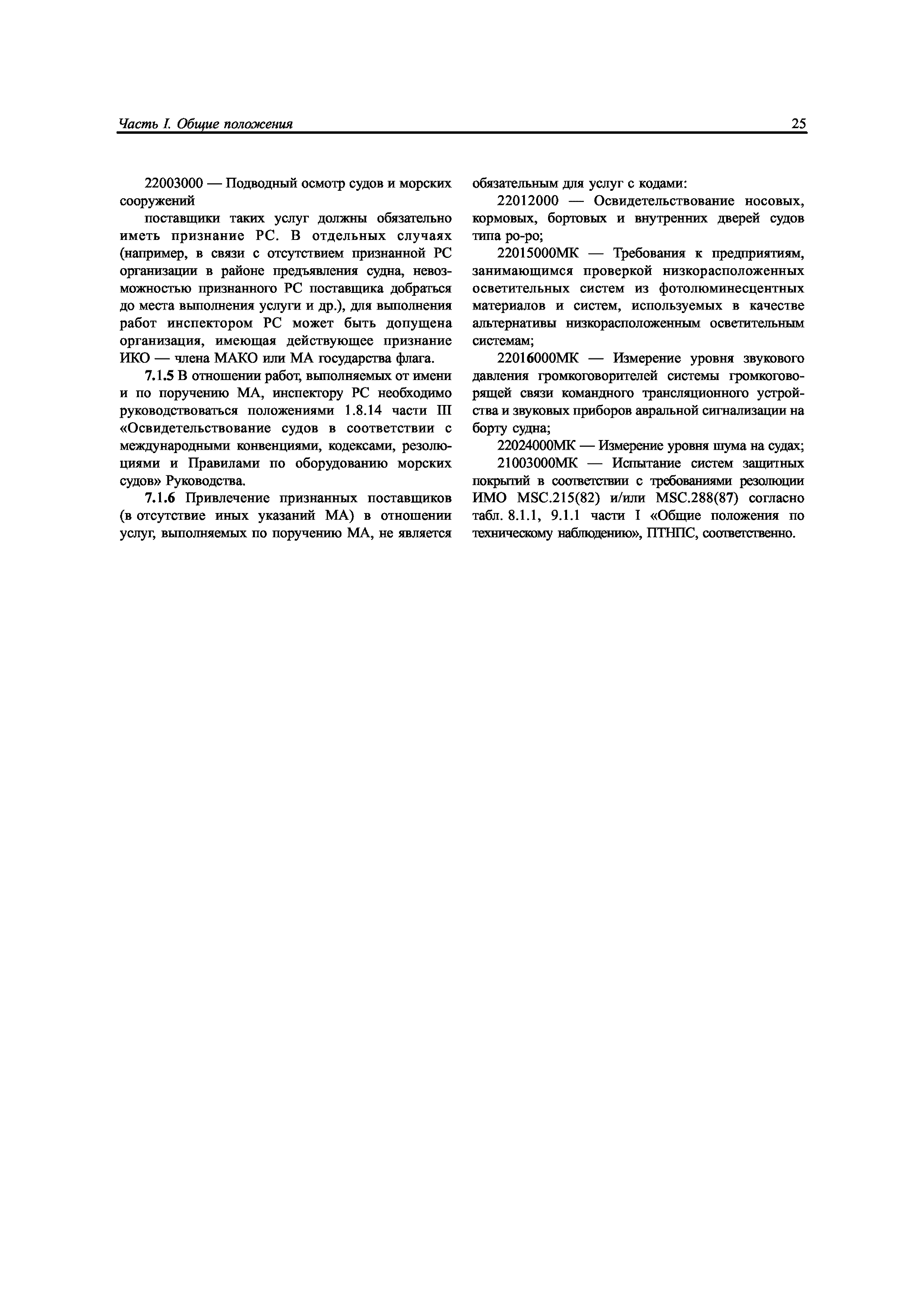 Часть I. Общие положения 25

22003000 — Подводный осмотр судов и морских сооружений

поставщики таких услуг должны обязательно иметь признание РС. В отдельных случаях (например, в связи с отсутствием признанной РС организации в районе предъявления судна, невозможностью признанного РС поставщика добраться до места выполнения услуги и др.), для выполнения работ инспектором РС может быть допущена организация, имеющая действующее признание ИКО — члена МАКО или МА государства флага.

7.1.5 В отношении работ, выполняемых от имени и по поручению МА, инспектору РС необходимо руководствоваться положениями 1.8.14 части III «Освидетельствование судов в соответствии с международными конвенциями, кодексами, резолюциями и Правилами по оборудованию морских судов» Руководства.

7.1.6 Привлечение признанных поставщиков (в отсутствие иных указаний МА) в отношении услуг, выполняемых по поручению МА, не является обязательным для услуг с кодами:

22012000 — Освидетельствование носовых, кормовых, бортовых и внутренних дверей судов типа ро-ро;

22015000МК — Требования к предприятиям, занимающимся проверкой низкорасположенных осветительных систем из фотолюминесцентных материалов и систем, используемых в качестве альтернативы низкорасположенным осветительным системам;

22016000МК — Измерение уровня звукового давления громкоговорителей системы громкоговорящей связи командного трансляционного устройства и звуковых приборов авральной сигнализации на борту судна;

22024000МК — Измерение уровня шума на судах;

21003000МК — Испытание систем защитных покрытий в соответствии с требованиями резолюции ИМО MSC.215(82) и/или MSC.288(87) согласно табл. 8.1.1, 9.1.1 части I «Общие положения по техническому наблюдению», ПТНПС, соответственно.